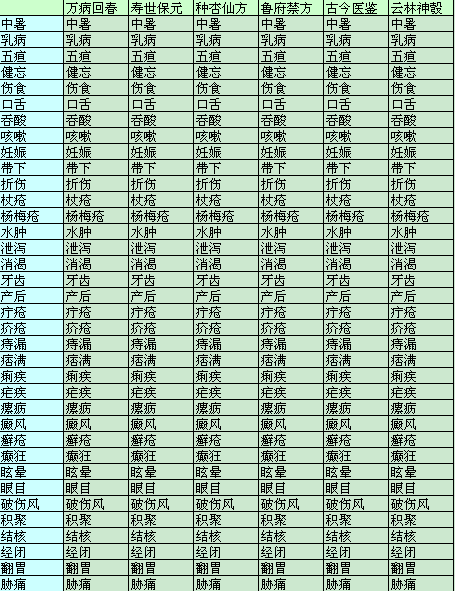 | | 万病回春 | 寿世保元 | 种杏仙方 | 鲁府禁方 | 古今医鉴 | 云林神彀 |
|---|---|---|---|---|---|---|
| 中暑 | 中暑 | 中暑 | 中暑 | 中暑 | 中暑 | 中暑 |
| 乳病 | 乳病 | 乳病 | 乳病 | 乳病 | 乳病 | 乳病 |
| 五疸 | 五疸 | 五疸 | 五疸 | 五疸 | 五疸 | 五疸 |
| 健忘 | 健忘 | 健忘 | 健忘 | 健忘 | 健忘 | 健忘 |
| 伤食 | 伤食 | 伤食 | 伤食 | 伤食 | 伤食 | 伤食 |
| 口舌 | 口舌 | 口舌 | 口舌 | 口舌 | 口舌 | 口舌 |
| 吞酸 | 吞酸 | 吞酸 | 吞酸 | 吞酸 | 吞酸 | 吞酸 |
| 咳嗽 | 咳嗽 | 咳嗽 | 咳嗽 | 咳嗽 | 咳嗽 | 咳嗽 |
| 妊娠 | 妊娠 | 妊娠 | 妊娠 | 妊娠 | 妊娠 | 妊娠 |
| 带下 | 带下 | 带下 | 带下 | 带下 | 带下 | 带下 |
| 折伤 | 折伤 | 折伤 | 折伤 | 折伤 | 折伤 | 折伤 |
| 杖疮 | 杖疮 | 杖疮 | 杖疮 | 杖疮 | 杖疮 | 杖疮 |
| 杨梅疮 | 杨梅疮 | 杨梅疮 | 杨梅疮 | 杨梅疮 | 杨梅疮 | 杨梅疮 |
| 水肿 | 水肿 | 水肿 | 水肿 | 水肿 | 水肿 | 水肿 |
| 泄泻 | 泄泻 | 泄泻 | 泄泻 | 泄泻 | 泄泻 | 泄泻 |
| 消渴 | 消渴 | 消渴 | 消渴 | 消渴 | 消渴 | 消渴 |
| 牙齿 | 牙齿 | 牙齿 | 牙齿 | 牙齿 | 牙齿 | 牙齿 |
| 产后 | 产后 | 产后 | 产后 | 产后 | 产后 | 产后 |
| 疔疮 | 疔疮 | 疔疮 | 疔疮 | 疔疮 | 疔疮 | 疔疮 |
| 疥疮 | 疥疮 | 疥疮 | 疥疮 | 疥疮 | 疥疮 | 疥疮 |
| 痔漏 | 痔漏 | 痔漏 | 痔漏 | 痔漏 | 痔漏 | 痔漏 |
| 痞满 | 痞满 | 痞满 | 痞满 | 痞满 | 痞满 | 痞满 |
| 痢疾 | 痢疾 | 痢疾 | 痢疾 | 痢疾 | 痢疾 | 痢疾 |
| 疟疾 | 疟疾 | 疟疾 | 疟疾 | 疟疾 | 疟疾 | 疟疾 |
| 瘰疬 | 瘰疬 | 瘰疬 | 瘰疬 | 瘰疬 | 瘰疬 | 瘰疬 |
| 癜风 | 癜风 | 癜风 | 癜风 | 癜风 | 癜风 | 癜风 |
| 癣疮 | 癣疮 | 癣疮 | 癣疮 | 癣疮 | 癣疮 | 癣疮 |
| 癫狂 | 癫狂 | 癫狂 | 癫狂 | 癫狂 | 癫狂 | 癫狂 |
| 眩晕 | 眩晕 | 眩晕 | 眩晕 | 眩晕 | 眩晕 | 眩晕 |
| 眼目 | 眼目 | 眼目 | 眼目 | 眼目 | 眼目 | 眼目 |
| 破伤风 | 破伤风 | 破伤风 | 破伤风 | 破伤风 | 破伤风 | 破伤风 |
| 积聚 | 积聚 | 积聚 | 积聚 | 积聚 | 积聚 | 积聚 |
| 结核 | 结核 | 结核 | 结核 | 结核 | 结核 | 结核 |
| 经闭 | 经闭 | 经闭 | 经闭 | 经闭 | 经闭 | 经闭 |
| 翻胃 | 翻胃 | 翻胃 | 翻胃 | 翻胃 | 翻胃 | 翻胃 |
| 胁痛 | 胁痛 | 胁痛 | 胁痛 | 胁痛 | 胁痛 | 胁痛 |